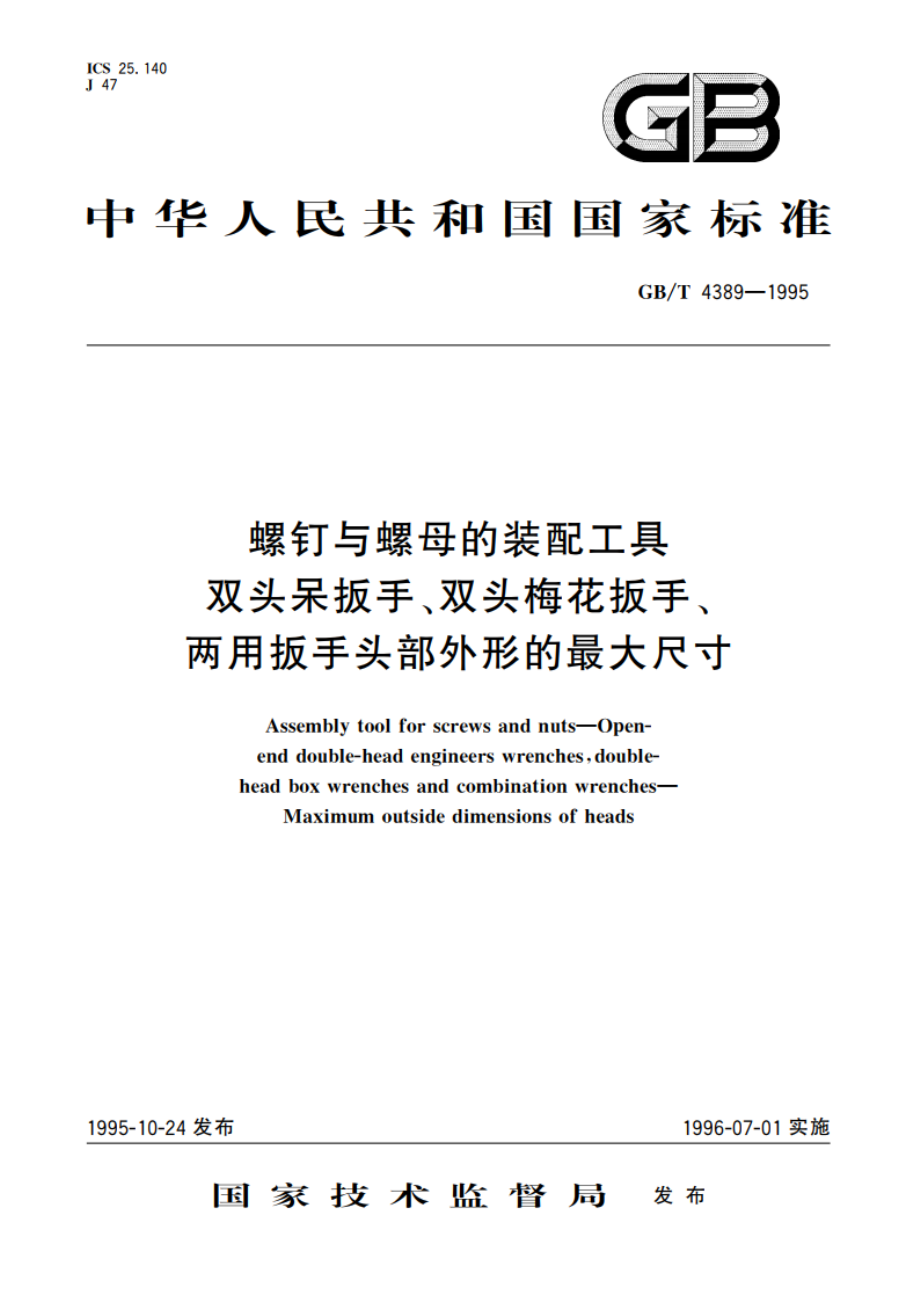 ICS 25.140
J 47

GB

中华人民共和国国家标准

GB/T 4389—1995

螺钉与螺母的装配工具
双头呆扳手、双头梅花扳手、
两用扳手头部外形的最大尺寸

Assembly tool for screws and nuts—Open-end double-head engineers wrenches, double-head box wrenches and combination wrenches—Maximum outside dimensions of heads

1995-10-24 发布

1996-07-01 实施

国家技术监督局 发布